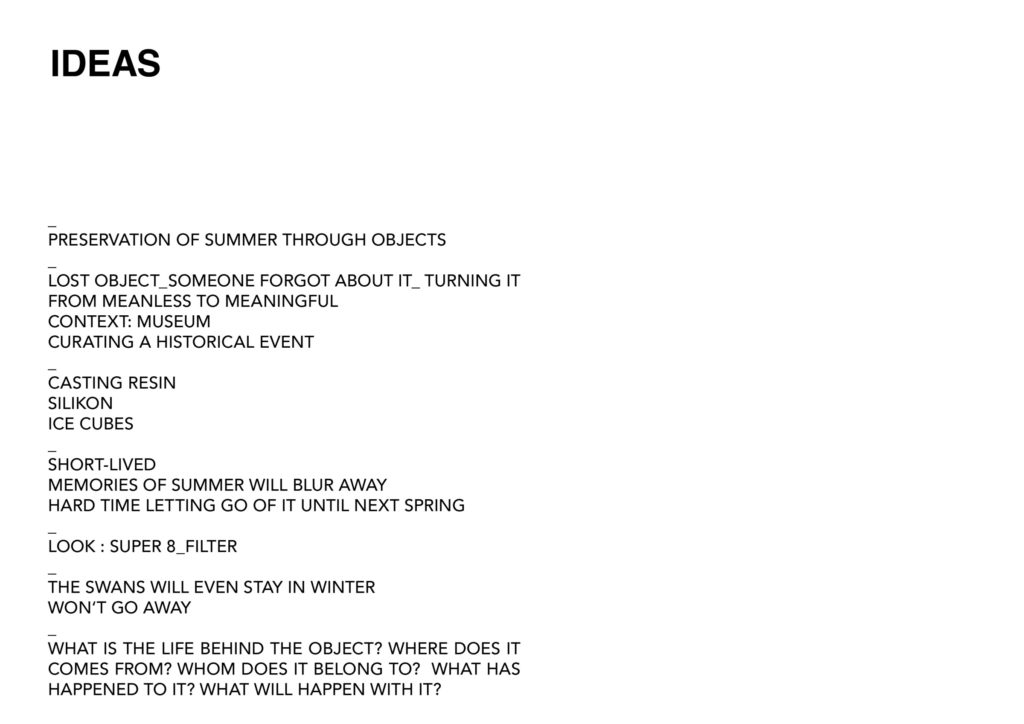 IDEAS

_
PRESERVATION OF SUMMER THROUGH OBJECTS

_
LOST OBJECT_SOMEONE FORGOT ABOUT IT_ TURNING IT FROM MEANLESS TO MEANINGFUL
CONTEXT: MUSEUM
CURATING A HISTORICAL EVENT

_
CASTING RESIN
SILIKON
ICE CUBES

_
SHORT-LIVED
MEMORIES OF SUMMER WILL BLUR AWAY
HARD TIME LETTING GO OF IT UNTIL NEXT SPRING

_
LOOK : SUPER 8_FILTER

_
THE SWANS WILL EVEN STAY IN WINTER
WON'T GO AWAY

_
WHAT IS THE LIFE BEHIND THE OBJECT? WHERE DOES IT COMES FROM? WHOM DOES IT BELONG TO? WHAT HAS HAPPENED TO IT? WHAT WILL HAPPEN WITH IT?